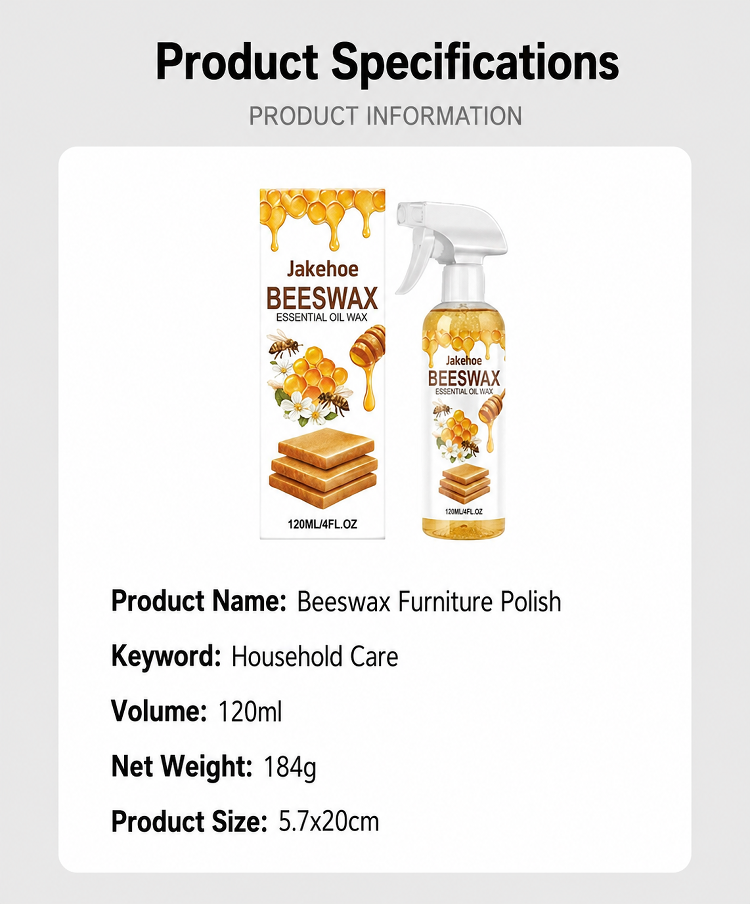 Product Specifications

PRODUCT INFORMATION

Jakehoe
BEESWAX
ESSENTIAL OIL WAX
120ML/4FL.OZ

Jakehoe
BEESWAX
ESSENTIAL OIL WAX
120ML/4FL.OZ

Product Name: Beeswax Furniture Polish

Keyword: Household Care

Volume: 120ml

Net Weight: 184g

Product Size: 5.7x20cm